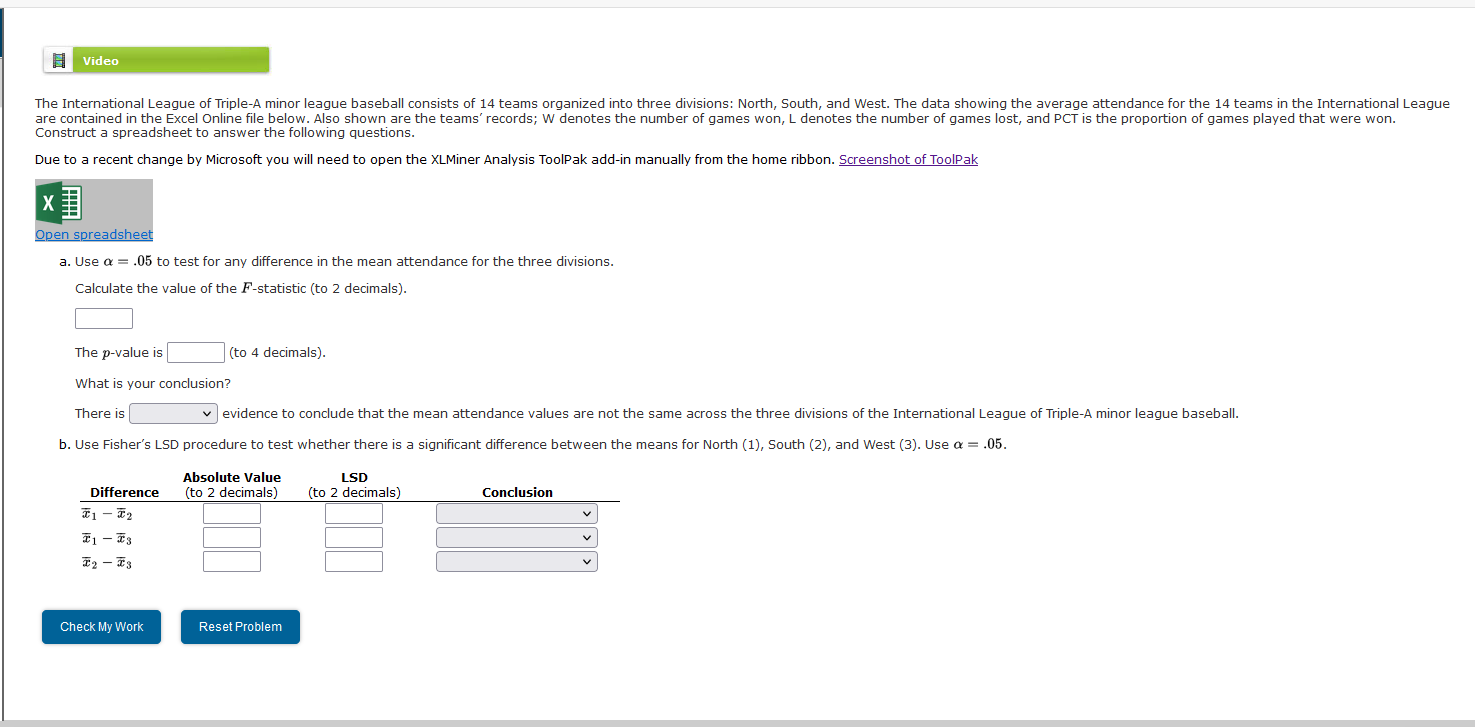 Video

The International League of Triple-A minor league baseball consists of 14 teams organized into three divisions: North, South, and West. The data showing the average attendance for the 14 teams in the International League are contained in the Excel Online file below. Also shown are the teams' records; W denotes the number of games won, L denotes the number of games lost, and PCT is the proportion of games played that were won. Construct a spreadsheet to answer the following questions.

Due to a recent change by Microsoft you will need to open the XLMiner Analysis ToolPak add-in manually from the home ribbon. Screenshot of ToolPak

Open spreadsheet

a. Use $\alpha = .05$ to test for any difference in the mean attendance for the three divisions.

Calculate the value of the $F$-statistic (to 2 decimals).

The $p$-value is (to 4 decimals).

What is your conclusion?

There is evidence to conclude that the mean attendance values are not the same across the three divisions of the International League of Triple-A minor league baseball.

b. Use Fisher's LSD procedure to test whether there is a significant difference between the means for North (1), South (2), and West (3). Use $\alpha = .05$.

| Difference | Absolute Value (to 2 decimals) | LSD (to 2 decimals) | Conclusion |
|---|---|---|---|
| $\bar{x}_1 - \bar{x}_2$ | | | |
| $\bar{x}_1 - \bar{x}_3$ | | | |
| $\bar{x}_2 - \bar{x}_3$ | | | |

Check My Work

Reset Problem